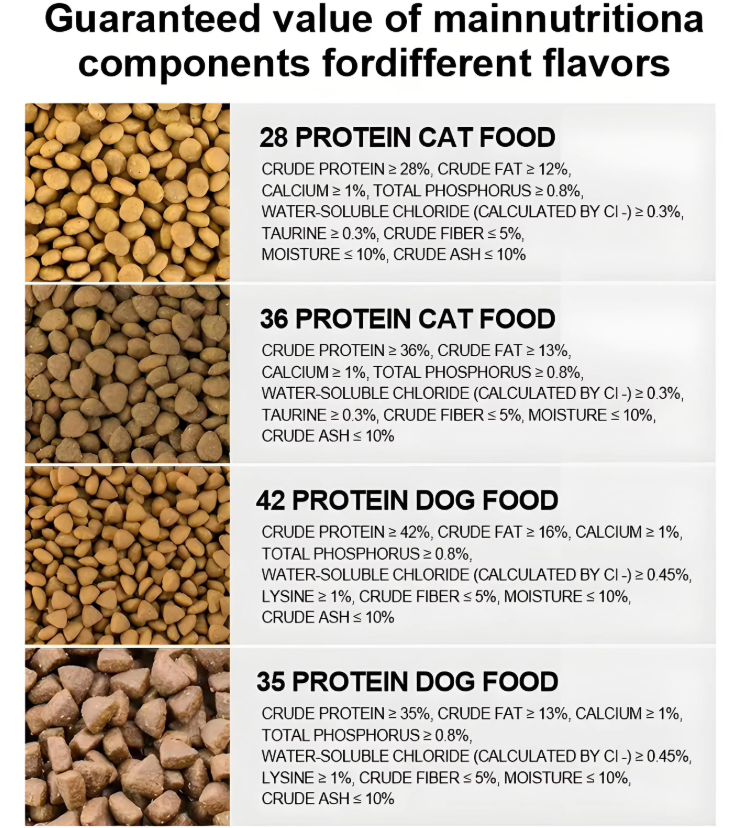 Guaranteed value of mainnutritiona components fordifferent flavors

28 PROTEIN CAT FOOD

CRUDE PROTEIN ≥ 28%, CRUDE FAT ≥ 12%, CALCIUM ≥ 1%, TOTAL PHOSPHORUS ≥ 0.8%, WATER-SOLUBLE CHLORIDE (CALCULATED BY Cl -) ≥ 0.3%, TAURINE ≥ 0.3%, CRUDE FIBER ≤ 5%, MOISTURE ≤ 10%, CRUDE ASH ≤ 10%

36 PROTEIN CAT FOOD

CRUDE PROTEIN ≥ 36%, CRUDE FAT ≥ 13%, CALCIUM ≥ 1%, TOTAL PHOSPHORUS ≥ 0.8%, WATER-SOLUBLE CHLORIDE (CALCULATED BY Cl -) ≥ 0.3%, TAURINE ≥ 0.3%, CRUDE FIBER ≤ 5%, MOISTURE ≤ 10%, CRUDE ASH ≤ 10%

42 PROTEIN DOG FOOD

CRUDE PROTEIN ≥ 42%, CRUDE FAT ≥ 16%, CALCIUM ≥ 1%, TOTAL PHOSPHORUS ≥ 0.8%, WATER-SOLUBLE CHLORIDE (CALCULATED BY Cl -) ≥ 0.45%, LYSINE ≥ 1%, CRUDE FIBER ≤ 5%, MOISTURE ≤ 10%, CRUDE ASH ≤ 10%

35 PROTEIN DOG FOOD

CRUDE PROTEIN ≥ 35%, CRUDE FAT ≥ 13%, CALCIUM ≥ 1%, TOTAL PHOSPHORUS ≥ 0.8%, WATER-SOLUBLE CHLORIDE (CALCULATED BY Cl -) ≥ 0.45%, LYSINE ≥ 1%, CRUDE FIBER ≤ 5%, MOISTURE ≤ 10%, CRUDE ASH ≤ 10%